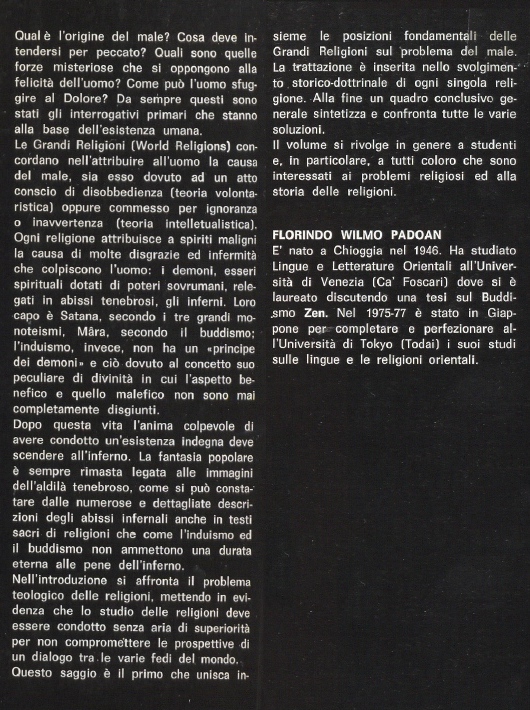 Qual è l'origine del male? Cosa deve intendersi per peccato? Quali sono quelle forze misteriose che si oppongono alla felicità dell'uomo? Come può l'uomo sfuggire al Dolore? Da sempre questi sono stati gli interrogativi primari che stanno alla base dell'esistenza umana.
Le Grandi Religioni (World Religions) concordano nell'attribuire all'uomo la causa del male, sia esso dovuto ad un atto conscio di disobbedienza (teoria volontaristica) oppure commesso per ignoranza o inavvertenza (teoria intelletualistica). Ogni religione attribuisce a spiriti maligni la causa di molte disgrazie ed infermità che colpiscono l'uomo: i demoni, esseri spirituali dotati di poteri sovrumani, relegati in abissi tenebrosi, gli inferni. Loro capo è Satana, secondo i tre grandi monoteismi, Māra, secondo il buddismo; l'induismo, invece, non ha un «principe dei demoni» e ciò dovuto al concetto suo peculiare di divinità in cui l'aspetto benefico e quello malefico non sono mai completamente disgiunti.
Dopo questa vita l'anima colpevole di avere condotto un'esistenza indegna deve scendere all'inferno. La fantasia popolare è sempre rimasta legata alle immagini dell'aldilà tenebroso, come si può constatare dalle numerose e dettagliate descrizioni degli abissi infernali anche in testi sacri di religioni che come l'induismo ed il buddismo non ammettono una durata eterna alle pene dell'inferno.
Nell'introduzione si affronta il problema teologico delle religioni, mettendo in evidenza che lo studio delle religioni deve essere condotto senza aria di superiorità per non compromettere le prospettive di un dialogo tra le varie fedi del mondo.
Questo saggio è il primo che unisca insieme le posizioni fondamentali delle Grandi Religioni sul problema del male. La trattazione è inserita nello svolgimento storico-dottrinale di ogni singola religione. Alla fine un quadro conclusivo generale sintetizza e confronta tutte le varie soluzioni.
Il volume si rivolge in genere a studenti e, in particolare, a tutti coloro che sono interessati ai problemi religiosi ed alla storia delle religioni.

FLORINDO WILMO PADOAN
E' nato a Chioggia nel 1946. Ha studiato Lingue e Letterature Orientali all'Università di Venezia (Ca' Foscari) dove si è laureato discutendo una tesi sul Buddismo Zen. Nel 1975-77 è stato in Giappone per completare e perfezionare all'Università di Tokyo (Todai) i suoi studi sulle lingue e le religioni orientali.